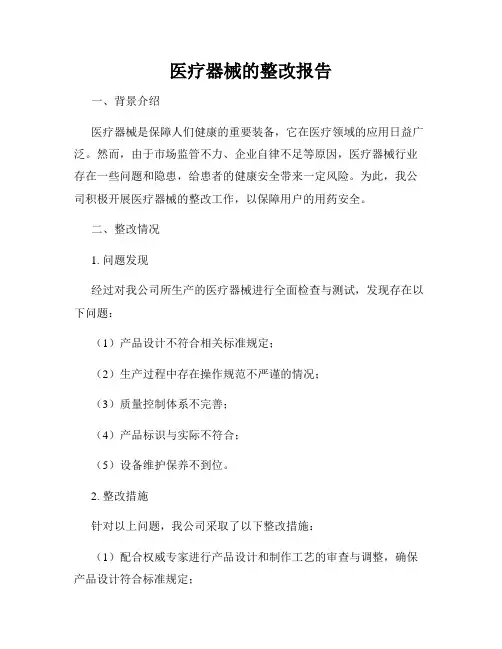 医疗器械的整改报告

一、背景介绍

医疗器械是保障人们健康的重要装备，它在医疗领域的应用日益广泛。然而，由于市场监管不力、企业自律不足等原因，医疗器械行业存在一些问题和隐患，给患者的健康安全带来一定风险。为此，我公司积极开展医疗器械的整改工作，以保障用户的用药安全。

二、整改情况

1. 问题发现

经过对我公司所生产的医疗器械进行全面检查与测试，发现存在以下问题：

（1）产品设计不符合相关标准规定；

（2）生产过程中存在操作规范不严谨的情况；

（3）质量控制体系不完善；

（4）产品标识与实际不符合；

（5）设备维护保养不到位。

2. 整改措施

针对以上问题，我公司采取了以下整改措施：

（1）配合权威专家进行产品设计和制作工艺的审查与调整，确保产品设计符合标准规定；